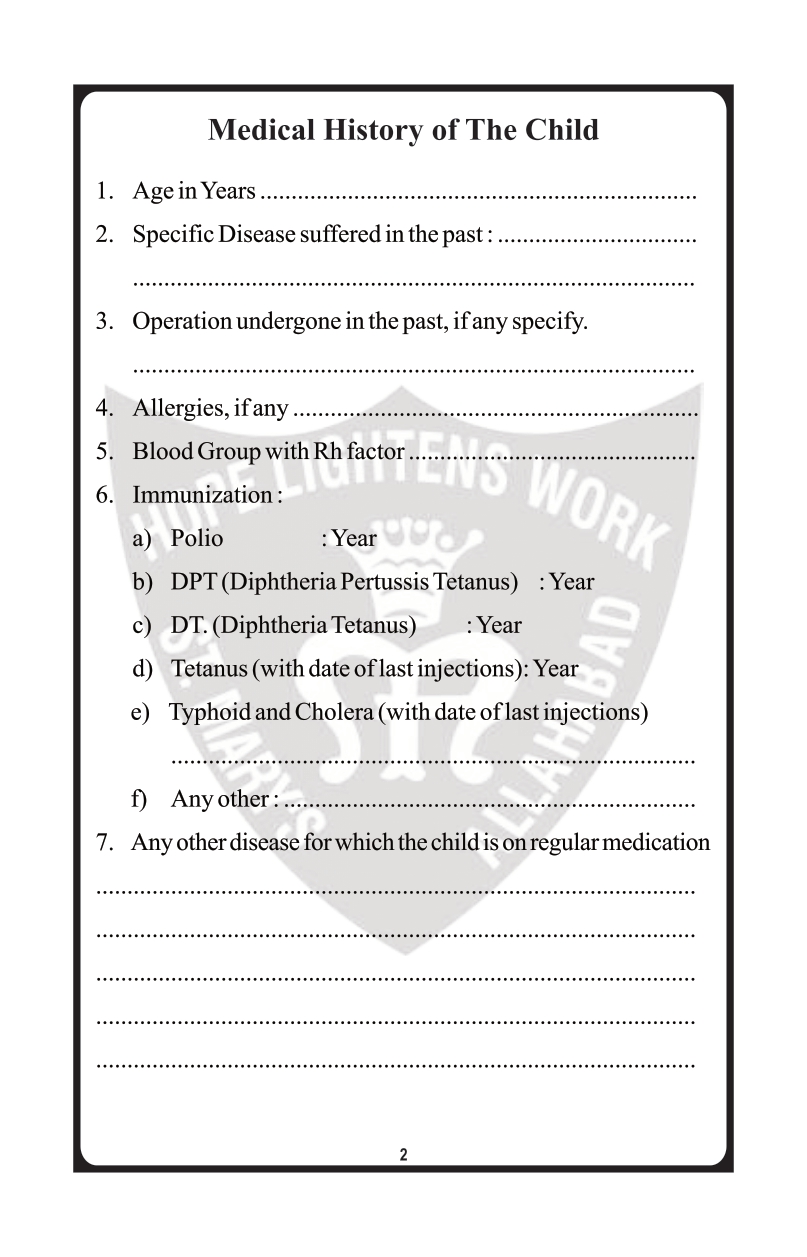 Medical History of The Child

1. Age in Years ____

2. Specific Disease suffered in the past : ____

____

3. Operation undergone in the past, if any specify.

____

4. Allergies, if any ____

5. Blood Group with Rh factor ____

6. Immunization :

a) Polio : Year

b) DPT (Diphtheria Pertussis Tetanus) : Year

c) DT. (Diphtheria Tetanus) : Year

d) Tetanus (with date of last injections): Year

e) Typhoid and Cholera (with date of last injections)

____

f) Any other : ____

7. Any other disease for which the child is on regular medication

____

____

____

____

____

2

HOPE LIGHTENS WORK ST. MARY'S ALLAHABAD